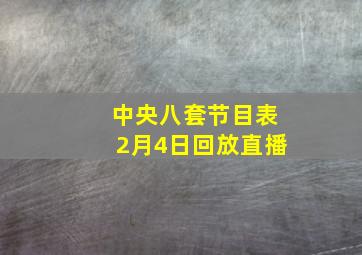 中央八套节目表
2月4日回放直播